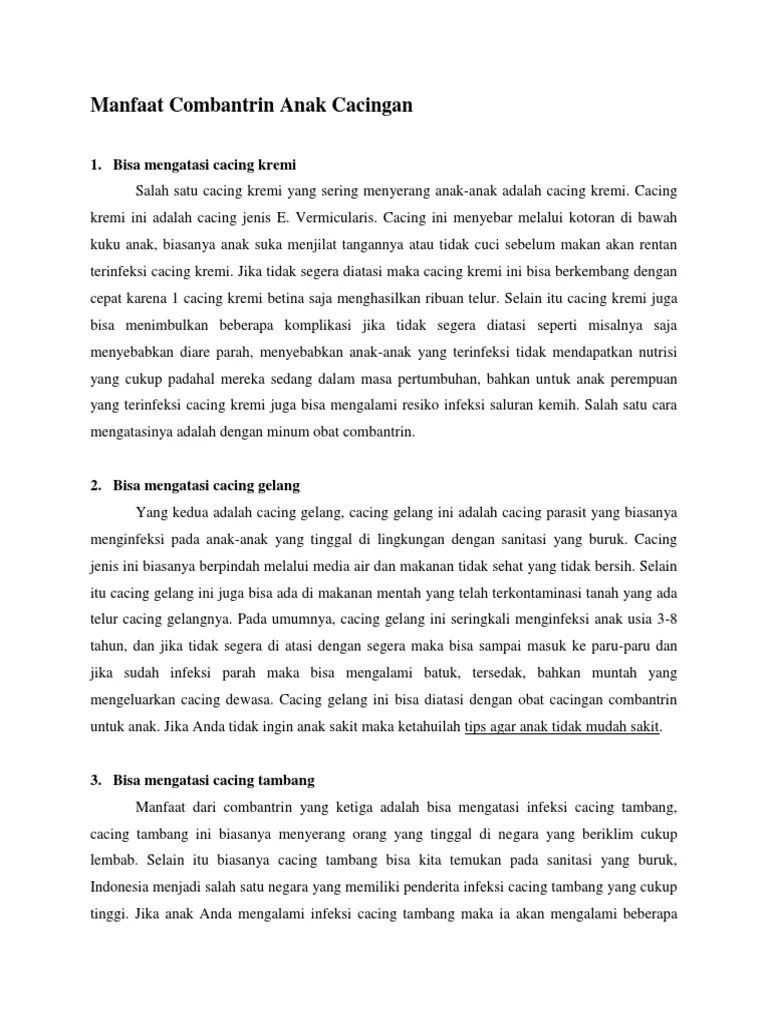 Manfaat Combantrin Anak Cacingan

1. Bisa mengatasi cacing kremi

Salah satu cacing kremi yang sering menyerang anak-anak adalah cacing kremi. Cacing kremi ini adalah cacing jenis E. Vermicularis. Cacing ini menyebar melalui kotoran di bawah kuku anak, biasanya anak suka menjilat tangannya atau tidak cuci sebelum makan akan rentan terinfeksi cacing kremi. Jika tidak segera diatasi maka cacing kremi ini bisa berkembang dengan cepat karena 1 cacing kremi betina saja menghasilkan ribuan telur. Selain itu cacing kremi juga bisa menimbulkan beberapa komplikasi jika tidak segera diatasi seperti misalnya saja menyebabkan diare parah, menyebabkan anak-anak yang terinfeksi tidak mendapatkan nutrisi yang cukup padahal mereka sedang dalam masa pertumbuhan, bahkan untuk anak perempuan yang terinfeksi cacing kremi juga bisa mengalami resiko infeksi saluran kemih. Salah satu cara mengatasinya adalah dengan minum obat combantrin.

2. Bisa mengatasi cacing gelang

Yang kedua adalah cacing gelang, cacing gelang ini adalah cacing parasit yang biasanya menginfeksi pada anak-anak yang tinggal di lingkungan dengan sanitasi yang buruk. Cacing jenis ini biasanya berpindah melalui media air dan makanan tidak sehat yang tidak bersih. Selain itu cacing gelang ini juga bisa ada di makanan mentah yang telah terkontaminasi tanah yang ada telur cacing gelangnya. Pada umumnya, cacing gelang ini seringkali menginfeksi anak usia 3-8 tahun, dan jika tidak segera di atasi dengan segera maka bisa sampai masuk ke paru-paru dan jika sudah infeksi parah maka bisa mengalami batuk, tersedak, bahkan muntah yang mengeluarkan cacing dewasa. Cacing gelang ini bisa diatasi dengan obat cacingan combantrin untuk anak. Jika Anda tidak ingin anak sakit maka ketahuilah tips agar anak tidak mudah sakit.

3. Bisa mengatasi cacing tambang

Manfaat dari combantrin yang ketiga adalah bisa mengatasi infeksi cacing tambang, cacing tambang ini biasanya menyerang orang yang tinggal di negara yang beriklim cukup lembab. Selain itu biasanya cacing tambang bisa kita temukan pada sanitasi yang buruk, Indonesia menjadi salah satu negara yang memiliki penderita infeksi cacing tambang yang cukup tinggi. Jika anak Anda mengalami infeksi cacing tambang maka ia akan mengalami beberapa